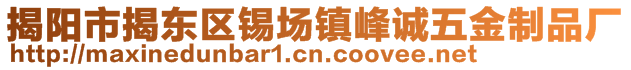 揭阳市揭东区锡场镇峰诚五金制品厂
http://maxinedunbar1.cn.coovee.net